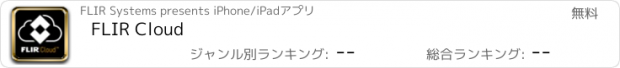 FLIR Cloud

FLIR Systems presents iPhone/iPadアプリ

無料

FLIR Cloud

ジャンル別ランキング: --

総合ランキング: --